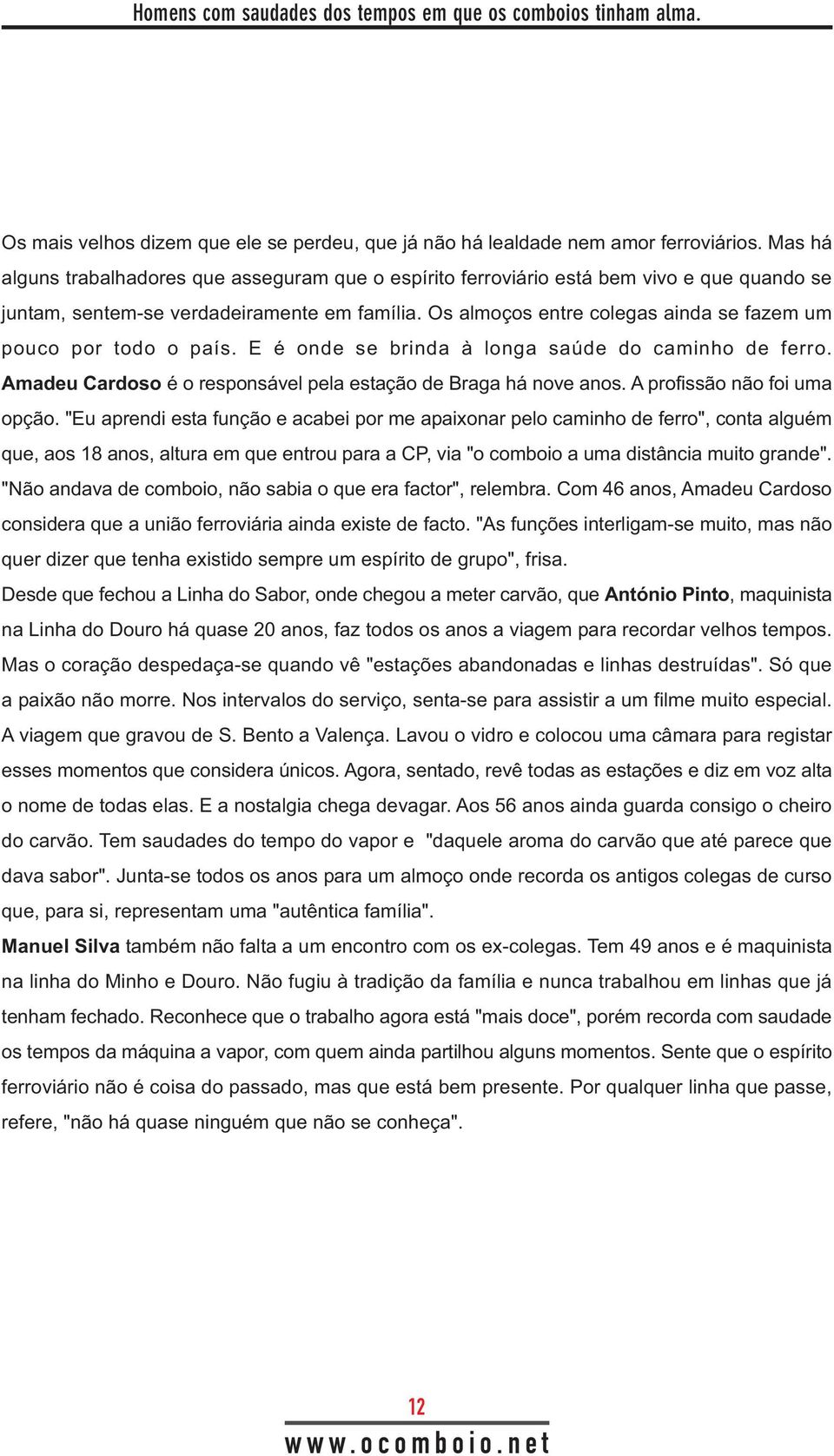 Homens com saudades dos tempos em que os comboios tinham alma.

Os mais velhos dizem que ele se perdeu, que já não há lealdade nem amor ferroviários. Mas há alguns trabalhadores que asseguram que o espírito ferroviário está bem vivo e que quando se juntam, sentem-se verdadeiramente em família. Os almoços entre colegas ainda se fazem um pouco por todo o país. E é onde se brinda à longa saúde do caminho de ferro.
Amadeu Cardoso é o responsável pela estação de Braga há nove anos. A profissão não foi uma opção. "Eu aprendi esta função e acabei por me apaixonar pelo caminho de ferro", conta alguém que, aos 18 anos, altura em que entrou para a CP, via "o comboio a uma distância muito grande". "Não andava de comboio, não sabia o que era factor", relembra. Com 46 anos, Amadeu Cardoso considera que a união ferroviária ainda existe de facto. "As funções interligam-se muito, mas não quer dizer que tenha existido sempre um espírito de grupo", frisa.
Desde que fechou a Linha do Sabor, onde chegou a meter carvão, que António Pinto, maquinista na Linha do Douro há quase 20 anos, faz todos os anos a viagem para recordar velhos tempos. Mas o coração despedaça-se quando vê "estações abandonadas e linhas destruídas". Só que a paixão não morre. Nos intervalos do serviço, senta-se para assistir a um filme muito especial. A viagem que gravou de S. Bento a Valença. Lavou o vidro e colocou uma câmara para registar esses momentos que considera únicos. Agora, sentado, revê todas as estações e diz em voz alta o nome de todas elas. E a nostalgia chega devagar. Aos 56 anos ainda guarda consigo o cheiro do carvão. Tem saudades do tempo do vapor e "daquele aroma do carvão que até parece que dava sabor". Junta-se todos os anos para um almoço onde recorda os antigos colegas de curso que, para si, representam uma "autêntica família".
Manuel Silva também não falta a um encontro com os ex-colegas. Tem 49 anos e é maquinista na linha do Minho e Douro. Não fugiu à tradição da família e nunca trabalhou em linhas que já tenham fechado. Reconhece que o trabalho agora está "mais doce", porém recorda com saudade os tempos da máquina a vapor, com quem ainda partilhou alguns momentos. Sente que o espírito ferroviário não é coisa do passado, mas que está bem presente. Por qualquer linha que passe, refere, "não há quase ninguém que não se conheça".

12
www.ocomboio.net